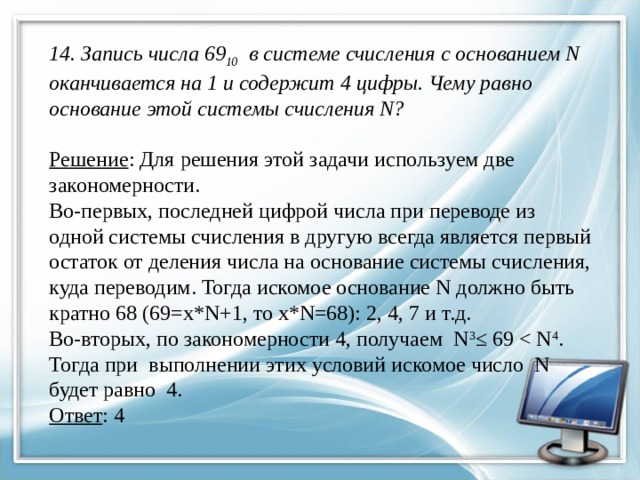 14. Запись числа $69_{10}$ в системе счисления с основанием N оканчивается на 1 и содержит 4 цифры. Чему равно основание этой системы счисления N?

Решение: Для решения этой задачи используем две закономерности.
Во-первых, последней цифрой числа при переводе из одной системы счисления в другую всегда является первый остаток от деления числа на основание системы счисления, куда переводим. Тогда искомое основание N должно быть кратно 68 (69=x*N+1, то x*N=68): 2, 4, 7 и т.д.
Во-вторых, по закономерности 4, получаем $N^3 \leq 69 < N^4$.
Тогда при выполнении этих условий искомое число N будет равно 4.
Ответ: 4